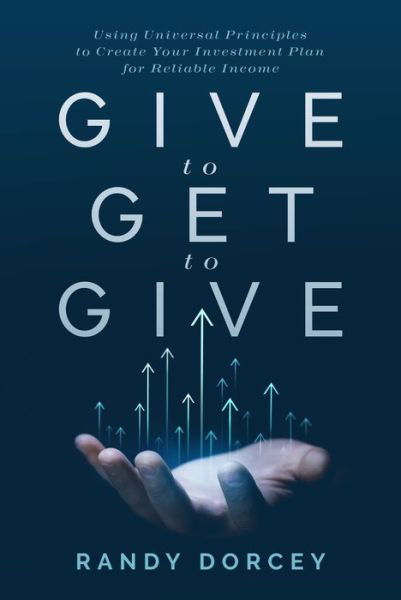 Using Universal Principles to Create Your Investment Plan for Reliable Income

GIVE
to
GET
to
GIVE

RANDY DORCEY